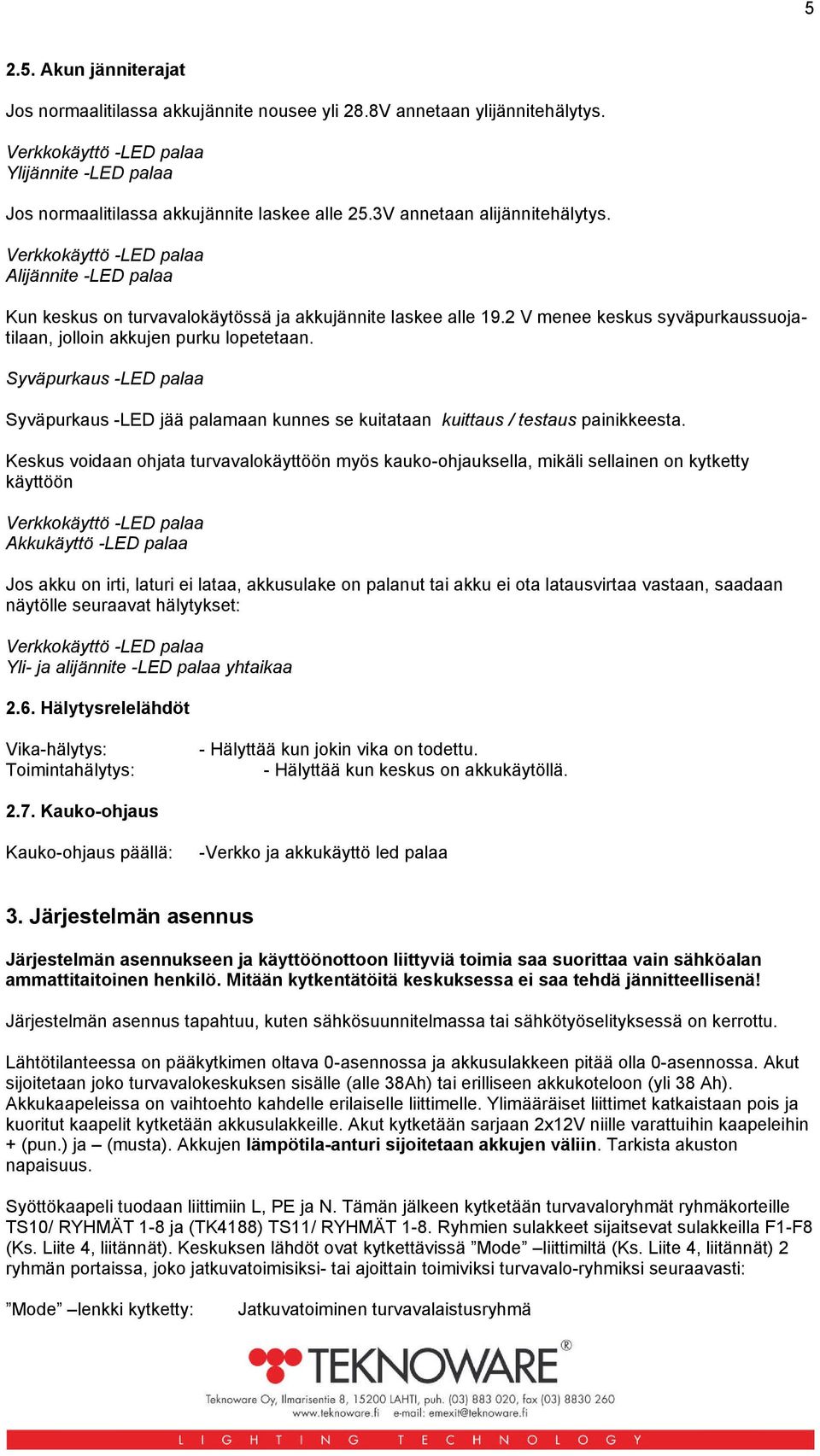 5

2.5. Akun jänniterajat

Jos normaalitilassa akkujännite nousee yli 28.8V annetaan ylijännitehälytys.

Verkkokäyttö -LED palaa
Ylijännite -LED palaa

Jos normaalitilassa akkujännite laskee alle 25.3V annetaan alijännitehälytys.

Verkkokäyttö -LED palaa
Alijännite -LED palaa

Kun keskus on turvavalokäytössä ja akkujännite laskee alle 19.2 V menee keskus syväpurkaussuojatilaan, jolloin akkujen purku lopetetaan.

Syväpurkaus -LED palaa

Syväpurkaus -LED jää palamaan kunnes se kuitataan kuittaus / testaus painikkeesta.

Keskus voidaan ohjata turvavalokäyttöön myös kauko-ohjauksella, mikäli sellainen on kytketty käyttöön

Verkkokäyttö -LED palaa
Akkukäyttö -LED palaa

Jos akku on irti, laturi ei lataa, akkusulake on palanut tai akku ei ota latausvirtaa vastaan, saadaan näytölle seuraavat hälytykset:

Verkkokäyttö -LED palaa
Yli- ja alijännite -LED palaa yhtaikaa

2.6. Hälytysrelelähdöt

Vika-hälytys: - Hälyttää kun jokin vika on todettu.
Toimintahälytys: - Hälyttää kun keskus on akkukäytöllä.

2.7. Kauko-ohjaus

Kauko-ohjaus päällä: -Verkko ja akkukäyttö led palaa

3. Järjestelmän asennus

Järjestelmän asennukseen ja käyttöönottoon liittyviä toimia saa suorittaa vain sähköalan ammattitaitoinen henkilö. Mitään kytkentätöitä keskuksessa ei saa tehdä jännitteellisenä!

Järjestelmän asennus tapahtuu, kuten sähkösuunnitelmassa tai sähkötyöselityksessä on kerrottu.

Lähtötilanteessa on pääkytkimen oltava 0-asennossa ja akkusulakkeen pitää olla 0-asennossa. Akut sijoitetaan joko turvavalokeskuksen sisälle (alle 38Ah) tai erilliseen akkukoteloon (yli 38 Ah). Akkukaapeleissa on vaihtoehto kahdelle erilaiselle liittimelle. Ylimääräiset liittimet katkaistaan pois ja kuoritut kaapelit kytketään akkusulakkeille. Akut kytketään sarjaan 2x12V niille varattuihin kaapeleihin + (pun.) ja – (musta). Akkujen lämpötila-anturi sijoitetaan akkujen väliin. Tarkista akuston napaisuus.

Syöttökaapeli tuodaan liittimiin L, PE ja N. Tämän jälkeen kytketään turvavaloryhmät ryhmäkorteille TS10/ RYHMÄT 1-8 ja (TK4188) TS11/ RYHMÄT 1-8. Ryhmien sulakkeet sijaitsevat sulakkeilla F1-F8 (Ks. Liite 4, liitännät). Keskuksen lähdöt ovat kytkettävissä ”Mode” –liittimiltä (Ks. Liite 4, liitännät) 2 ryhmän portaissa, joko jatkuvatoimisiksi- tai ajoittain toimiviksi turvavalo-ryhmiksi seuraavasti:

”Mode” –lenkki kytketty: Jatkuvatoiminen turvavalaistusryhmä

TEKNOWARE®
Teknoware Oy, Ilmarisentie 8, 15200 LAHTI, puh. (03) 883 020, fax (03) 8830 260
www.teknoware.fi e-mail: emexit@teknoware.fi
LIGHTING TECHNOLOGY